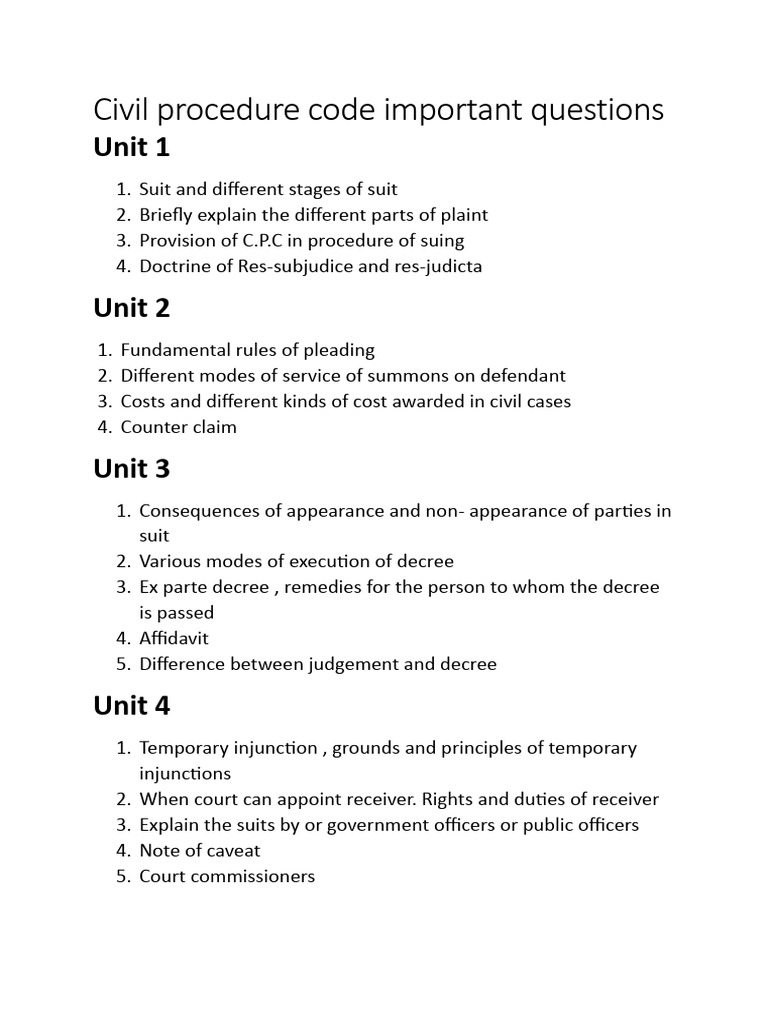 Civil procedure code important questions

Unit 1

1. Suit and different stages of suit
2. Briefly explain the different parts of plaint
3. Provision of C.P.C in procedure of suing
4. Doctrine of Res-subjudice and res-judicta

Unit 2

1. Fundamental rules of pleading
2. Different modes of service of summons on defendant
3. Costs and different kinds of cost awarded in civil cases
4. Counter claim

Unit 3

1. Consequences of appearance and non- appearance of parties in suit
2. Various modes of execution of decree
3. Ex parte decree , remedies for the person to whom the decree is passed
4. Affidavit
5. Difference between judgement and decree

Unit 4

1. Temporary injunction , grounds and principles of temporary injunctions
2. When court can appoint receiver. Rights and duties of receiver
3. Explain the suits by or government officers or public officers
4. Note of caveat
5. Court commissioners